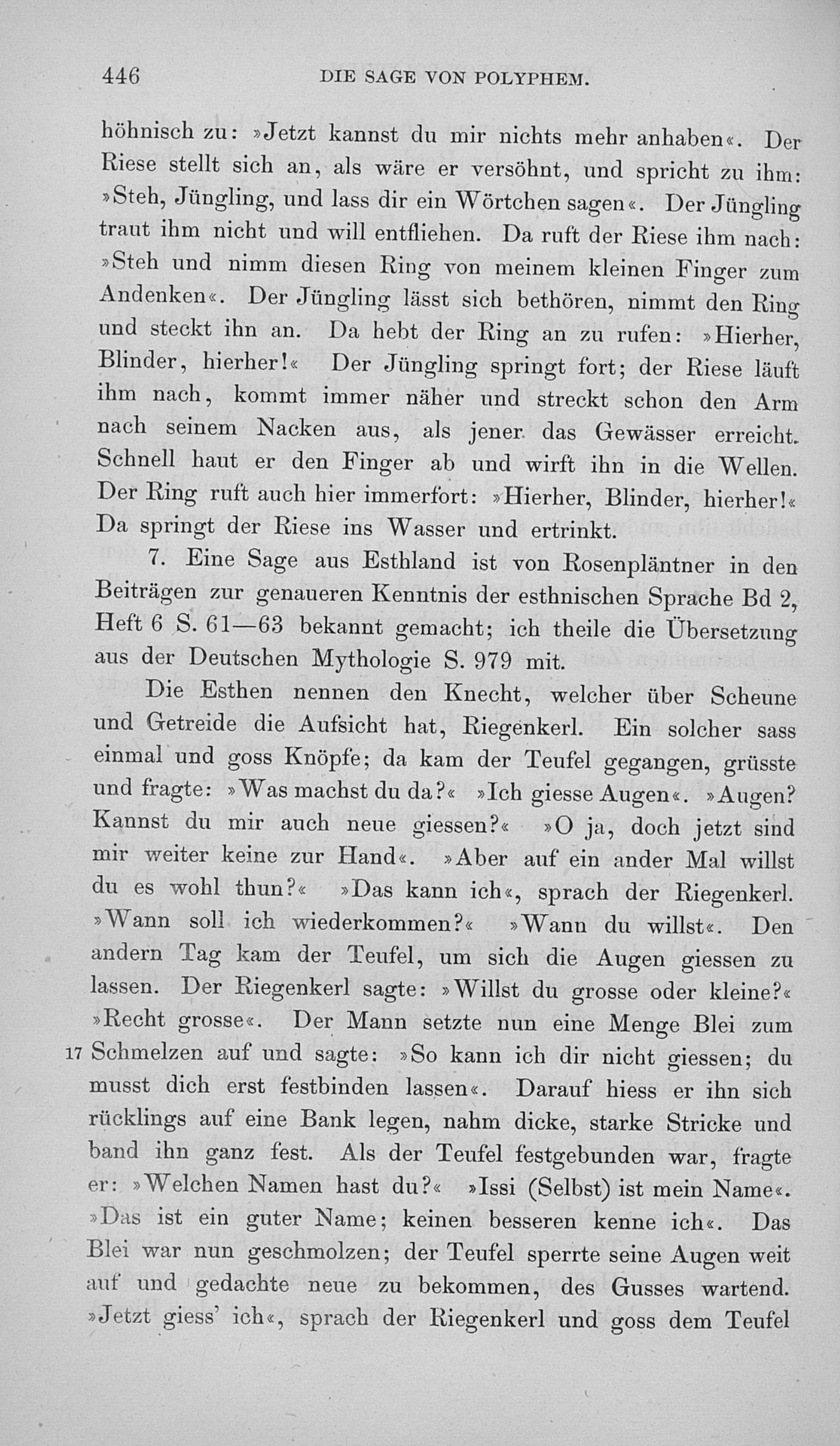 446 DIE SAGE VON POLYPHEM.

höhnisch zu: »Jetzt kannst du mir nichts mehr anhaben«. Der Riese stellt sich an, als wäre er versöhnt, und spricht zu ihm: »Steh, Jüngling, und lass dir ein Wörtchen sagen«. Der Jüngling traut ihm nicht und will entfliehen. Da ruft der Riese ihm nach: »Steh und nimm diesen Ring von meinem kleinen Finger zum Andenken«. Der Jüngling lässt sich bethören, nimmt den Ring und steckt ihn an. Da hebt der Ring an zu rufen: »Hierher, Blinder, hierher!« Der Jüngling springt fort; der Riese läuft ihm nach, kommt immer näher und streckt schon den Arm nach seinem Nacken aus, als jener das Gewässer erreicht. Schnell haut er den Finger ab und wirft ihn in die Wellen. Der Ring ruft auch hier immerfort: »Hierher, Blinder, hierher!« Da springt der Riese ins Wasser und ertrinkt.

7. Eine Sage aus Esthland ist von Rosenpläntner in den Beiträgen zur genaueren Kenntnis der esthnischen Sprache Bd 2, Heft 6 S. 61—63 bekannt gemacht; ich theile die Übersetzung aus der Deutschen Mythologie S. 979 mit.

Die Esthen nennen den Knecht, welcher über Scheune und Getreide die Aufsicht hat, Riegenkerl. Ein solcher sass einmal und goss Knöpfe; da kam der Teufel gegangen, grüsste und fragte: »Was machst du da?« »Ich giesse Augen«. »Augen? Kannst du mir auch neue giessen?« »O ja, doch jetzt sind mir weiter keine zur Hand«. »Aber auf ein ander Mal willst du es wohl thun?« »Das kann ich«, sprach der Riegenkerl. »Wann soll ich wiederkommen?« »Wann du willst«. Den andern Tag kam der Teufel, um sich die Augen giessen zu lassen. Der Riegenkerl sagte: »Willst du grosse oder kleine?« »Recht grosse«. Der Mann setzte nun eine Menge Blei zum 17 Schmelzen auf und sagte: »So kann ich dir nicht giessen; du musst dich erst festbinden lassen«. Darauf hiess er ihn sich rücklings auf eine Bank legen, nahm dicke, starke Stricke und band ihn ganz fest. Als der Teufel festgebunden war, fragte er: »Welchen Namen hast du?« »Issi (Selbst) ist mein Name«. »Das ist ein guter Name; keinen besseren kenne ich«. Das Blei war nun geschmolzen; der Teufel sperrte seine Augen weit auf und gedachte neue zu bekommen, des Gusses wartend. »Jetzt giess' ich«, sprach der Riegenkerl und goss dem Teufel